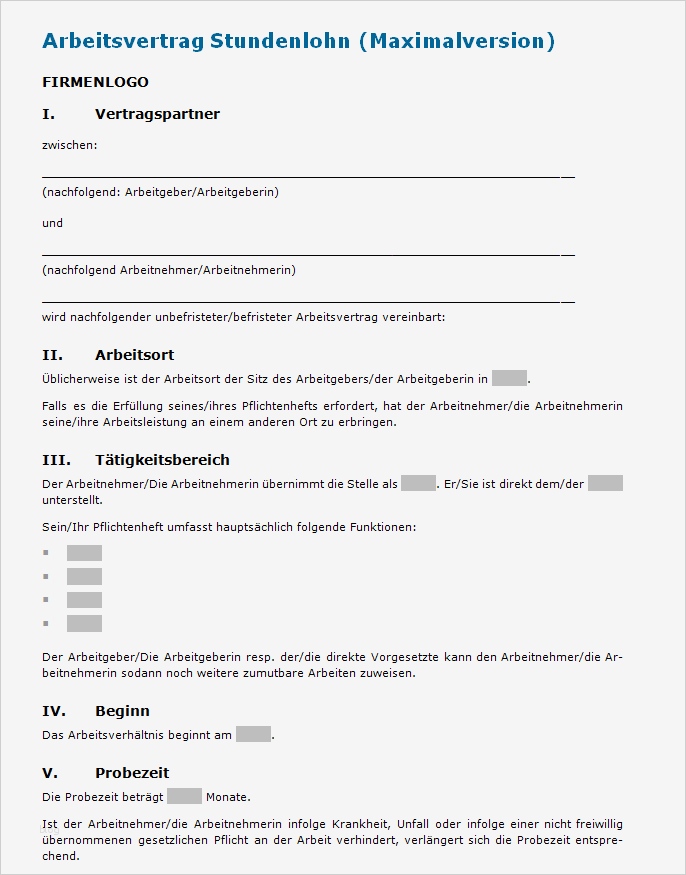 Arbeitsvertrag Stundenlohn (Maximalversion)

FIRMENLOGO

I. Vertragspartner

zwischen:

(nachfolgend: Arbeitgeber/Arbeitgeberin)

und

(nachfolgend Arbeitnehmer/Arbeitnehmerin)

wird nachfolgender unbefristeter/befristeter Arbeitsvertrag vereinbart:

II. Arbeitsort

Üblicherweise ist der Arbeitsort der Sitz des Arbeitgebers/der Arbeitgeberin in .

Falls es die Erfüllung seines/ihres Pflichtenhefts erfordert, hat der Arbeitnehmer/die Arbeitnehmerin seine/ihre Arbeitsleistung an einem anderen Ort zu erbringen.

III. Tätigkeitsbereich

Der Arbeitnehmer/Die Arbeitnehmerin übernimmt die Stelle als . Er/Sie ist direkt dem/der unterstellt.

Sein/Ihr Pflichtenheft umfasst hauptsächlich folgende Funktionen:

Der Arbeitgeber/Die Arbeitgeberin resp. der/die direkte Vorgesetzte kann den Arbeitnehmer/die Arbeitnehmerin sodann noch weitere zumutbare Arbeiten zuweisen.

IV. Beginn

Das Arbeitsverhältnis beginnt am .

V. Probezeit

Die Probezeit beträgt Monate.

Ist der Arbeitnehmer/die Arbeitnehmerin infolge Krankheit, Unfall oder infolge einer nicht freiwillig übernommenen gesetzlichen Pflicht an der Arbeit verhindert, verlängert sich die Probezeit entsprechend.